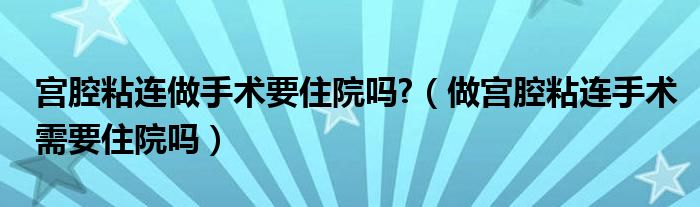 宫腔粘连做手术要住院吗?（做宫腔粘连手术需要住院吗）